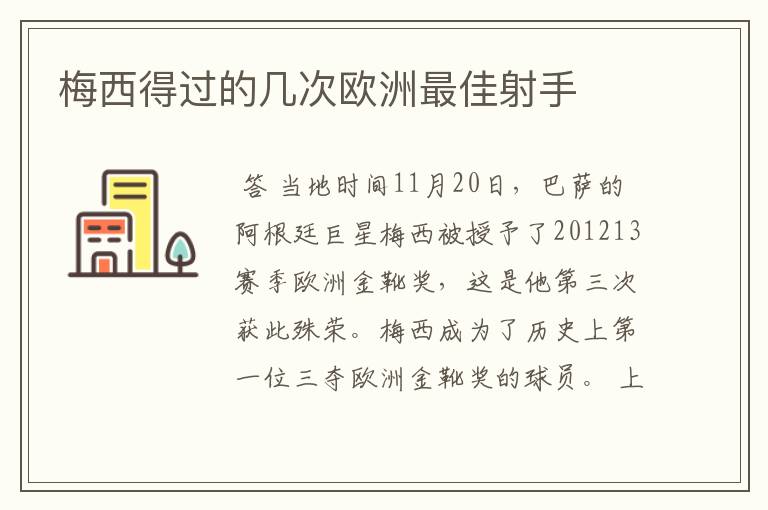 梅西得过的几次欧洲最佳射手

答 当地时间11月20日，巴萨的阿根廷巨星梅西被授予了201213赛季欧洲金靴奖，这是他第三次获此殊荣。梅西成为了历史上第一位三夺欧洲金靴奖的球员。 上